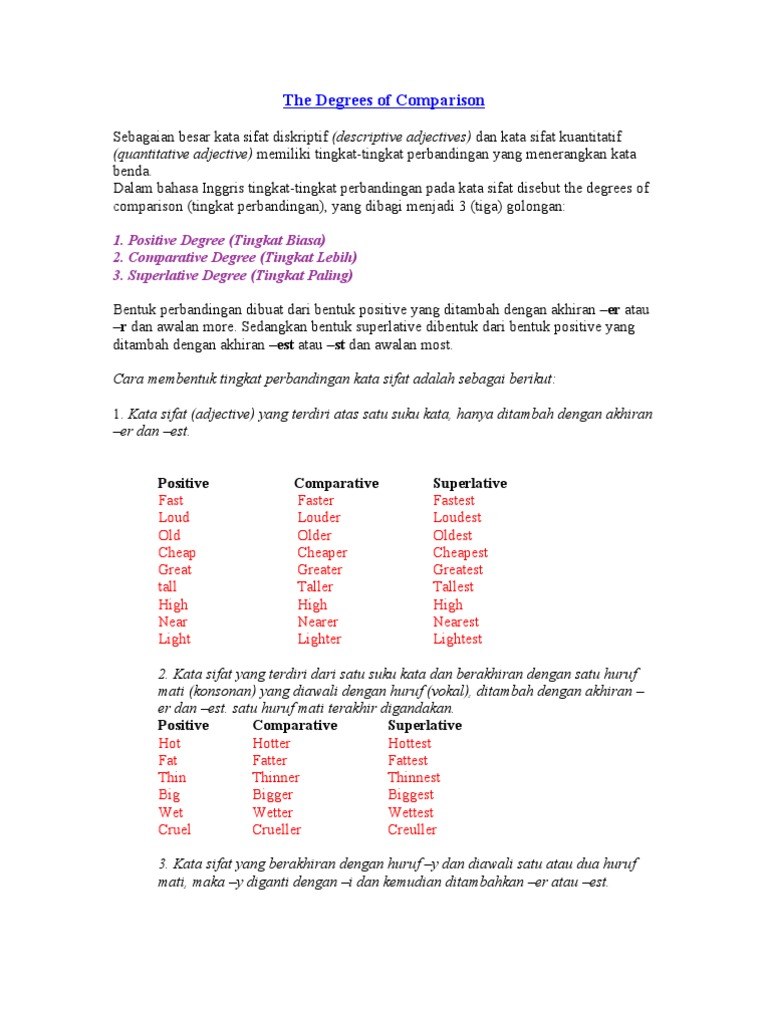 The Degrees of Comparison

Sebagaian besar kata sifat diskriptif (descriptive adjectives) dan kata sifat kuantitatif (quantitative adjective) memiliki tingkat-tingkat perbandingan yang menerangkan kata benda.
Dalam bahasa Inggris tingkat-tingkat perbandingan pada kata sifat disebut the degrees of comparison (tingkat perbandingan), yang dibagi menjadi 3 (tiga) golongan:

1. Positive Degree (Tingkat Biasa)
2. Comparative Degree (Tingkat Lebih)
3. Superlative Degree (Tingkat Paling)

Bentuk perbandingan dibuat dari bentuk positive yang ditambah dengan akhiran –er atau –r dan awalan more. Sedangkan bentuk superlative dibentuk dari bentuk positive yang ditambah dengan akhiran –est atau –st dan awalan most.

Cara membentuk tingkat perbandingan kata sifat adalah sebagai berikut:

1. Kata sifat (adjective) yang terdiri atas satu suku kata, hanya ditambah dengan akhiran –er dan –est.

| Positive | Comparative | Superlative |
|---|---|---|
| Fast | Faster | Fastest |
| Loud | Louder | Loudest |
| Old | Older | Oldest |
| Cheap | Cheaper | Cheapest |
| Great | Greater | Greatest |
| tall | Taller | Tallest |
| High | High | High |
| Near | Nearer | Nearest |
| Light | Lighter | Lightest |

2. Kata sifat yang terdiri dari satu suku kata dan berakhiran dengan satu huruf mati (konsonan) yang diawali dengan huruf (vokal), ditambah dengan akhiran –er dan –est. satu huruf mati terakhir digandakan.

| Positive | Comparative | Superlative |
|---|---|---|
| Hot | Hotter | Hottest |
| Fat | Fatter | Fattest |
| Thin | Thinner | Thinnest |
| Big | Bigger | Biggest |
| Wet | Wetter | Wettest |
| Cruel | Crueller | Creuller |

3. Kata sifat yang berakhiran dengan huruf –y dan diawali satu atau dua huruf mati, maka –y diganti dengan –i dan kemudian ditambahkan –er atau –est.